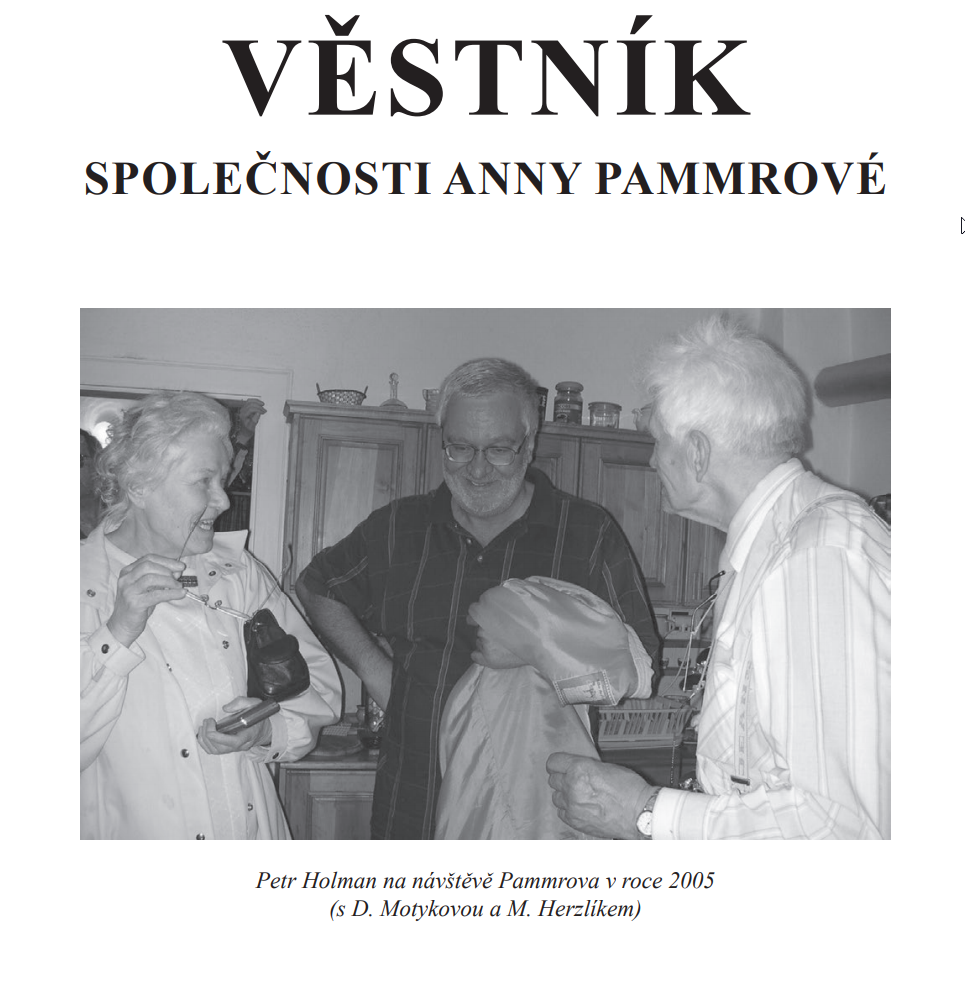 VĚSTNÍK

SPOLEČNOSTI ANNY PAMMROVÉ

Petr Holman na návštěvě Pammrova v roce 2005
(s D. Motykovou a M. Herzlíkem)